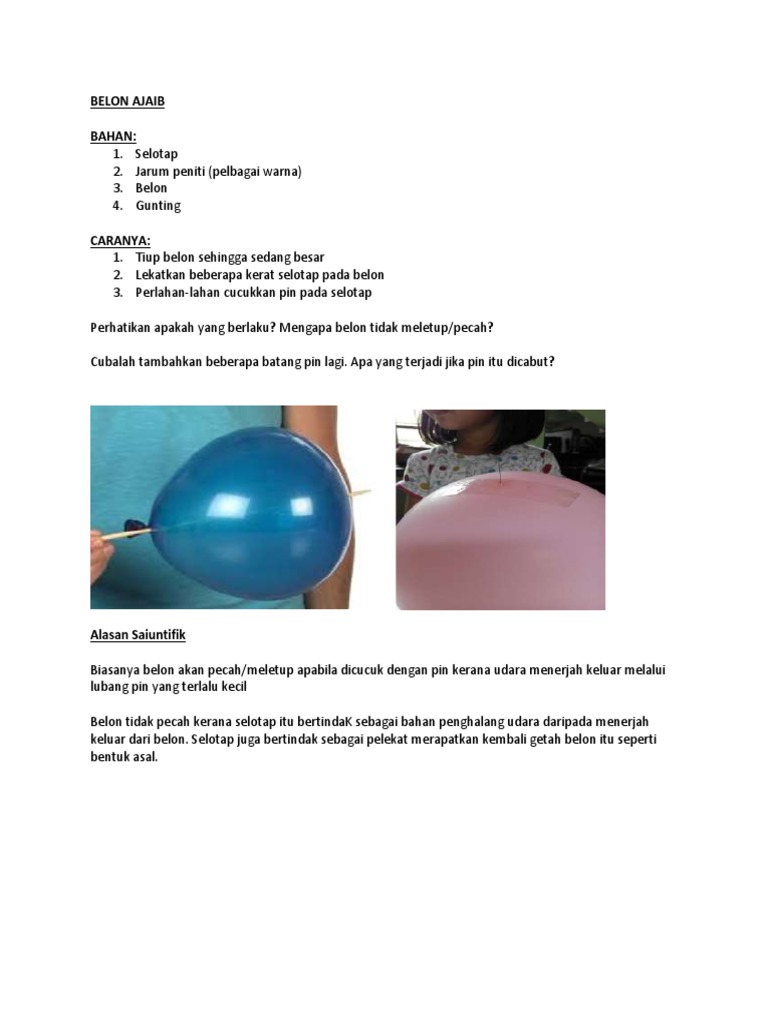 BELON AJAIB

BAHAN:
1. Selotap
2. Jarum peniti (pelbagai warna)
3. Belon
4. Gunting

CARANYA:
1. Tiup belon sehingga sedang besar
2. Lekatkan beberapa kerat selotap pada belon
3. Perlahan-lahan cucukkan pin pada selotap

Perhatikan apakah yang berlaku? Mengapa belon tidak meletup/pecah?

Cubalah tambahkan beberapa batang pin lagi. Apa yang terjadi jika pin itu dicabut?

Alasan Saiuntifik

Biasanya belon akan pecah/meletup apabila dicucuk dengan pin kerana udara menerjah keluar melalui lubang pin yang terlalu kecil

Belon tidak pecah kerana selotap itu bertindaK sebagai bahan penghalang udara daripada menerjah keluar dari belon. Selotap juga bertindak sebagai pelekat merapatkan kembali getah belon itu seperti bentuk asal.